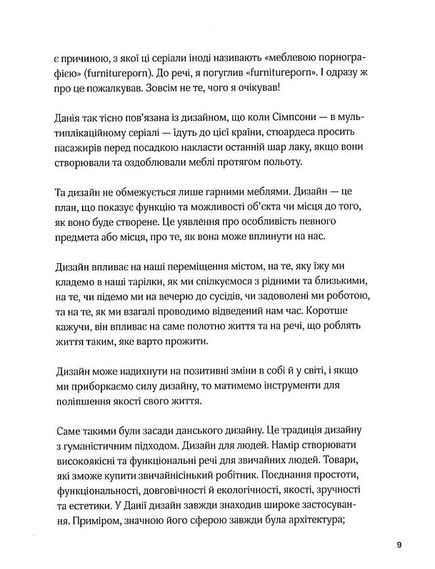 є причиною, з якої ці серіали іноді називають «меблевою порнографією» (furnitureporn). До речі, я погуглив «furnitureporn». І одразу ж про це пожалкував. Зовсім не те, чого я очікував!

Данія так тісно пов'язана із дизайном, що коли Сімпсони — в мультиплікаційному серіалі — їдуть до цієї країни, стюардеса просить пасажирів перед посадкою накласти останній шар лаку, якщо вони створювали та оздоблювали меблі протягом польоту.

Та дизайн не обмежується лише гарними меблями. Дизайн — це план, що показує функцію та можливості об'єкта чи місця до того, як воно буде створене. Це уявлення про особливість певного предмета або місця, про те, як вона може вплинути на нас.

Дизайн впливає на наші переміщення містом, на те, яку їжу ми кладемо в наші тарілки, як ми спілкуємося з рідними та близькими, на те, чи підемо ми на вечерю до сусідів, чи задоволені ми роботою, та на те, як ми взагалі проводимо відведений нам час. Коротше кажучи, він впливає на саме полотно життя та на речі, що роблять життя таким, яке варто прожити.

Дизайн може надихнути на позитивні зміни в собі й у світі, і якщо ми приборкаємо силу дизайну, то матимемо інструменти для поліпшення якості свого життя.

Саме такими були засади данського дизайну. Це традиція дизайну з гуманістичним підходом. Дизайн для людей. Намір створювати високоякісні та функціональні речі для звичайних людей. Товари, які зможе купити звичайнісінький робітник. Поєднання простоти, функціональності, довговічності й екологічності, якості, зручності та естетики. У Данії дизайн завжди знаходив широке застосування. Приміром, значною його сферою завжди була архітектура;

9